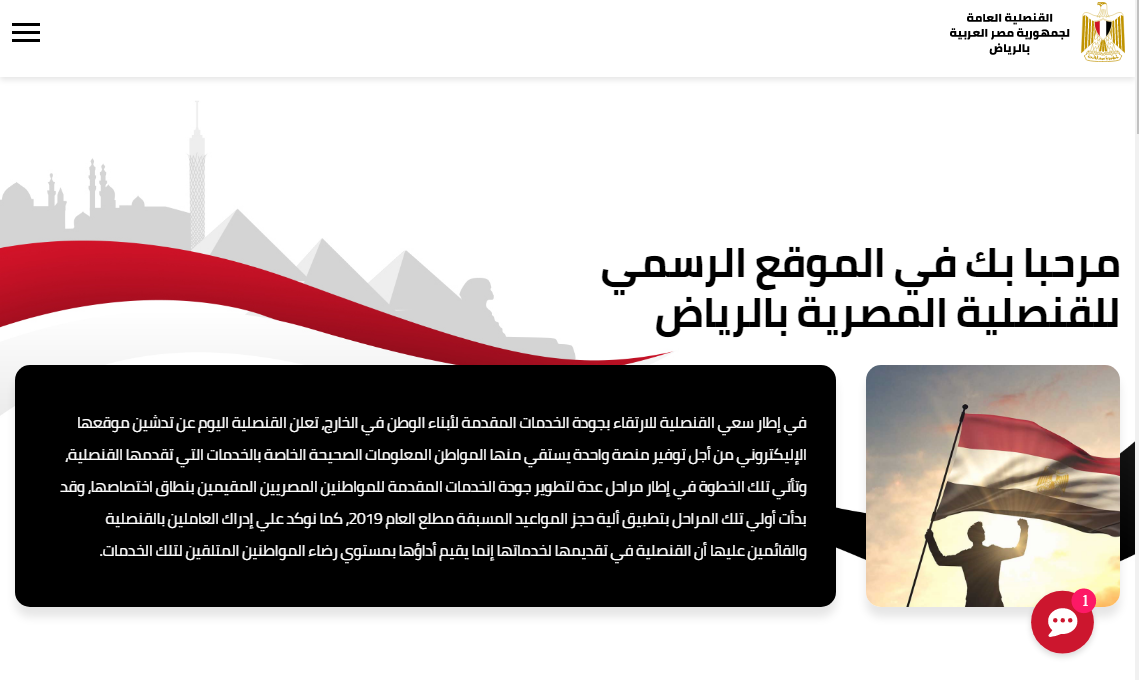 القنصلية العامة
لجمهورية مصر العربية
بالرياض

مرحبا بك في الموقع الرسمي للقنصلية المصرية بالرياض

في إطار سعي القنصلية للارتقاء بجودة الخدمات المقدمة لأبناء الوطن في الخارج، تعلن القنصلية اليوم عن تدشين موقعها الإليكتروني من أجل توفير منصة واحدة يستقي منها المواطن المعلومات الصحيحة الخاصة بالخدمات التي تقدمها القنصلية، وتأتي تلك الخطوة في إطار مراحل عدة لتطوير جودة الخدمات المقدمة للمواطنين المصريين المقيمين بنطاق اختصاصها، وقد بدأت أولي تلك المراحل بتطبيق ألية حجز المواعيد المسبقة مطلع العام 2019، كما نوكد علي إدراك العاملين بالقنصلية والقائمين عليها أن القنصلية في تقديمها لخدماتها إنما يقيم أداؤها بمستوي رضاء المواطنين المتلقين لتلك الخدمات.

1